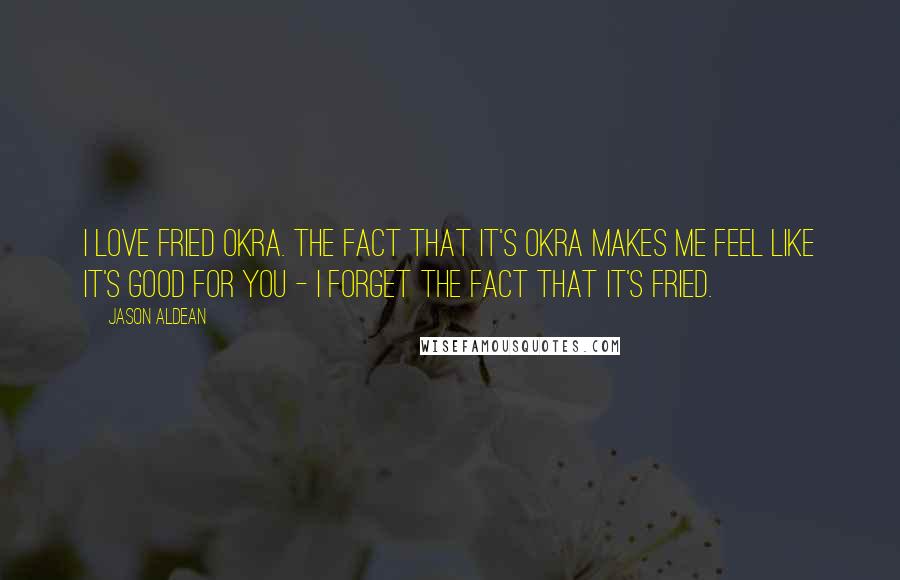 I LOVE FRIED OKRA. THE FACT THAT IT'S OKRA MAKES ME FEEL LIKE IT'S GOOD FOR YOU - I FORGET THE FACT THAT IT'S FRIED.

JASON ALDEAN

WISEFAMOUSQUOTES.COM